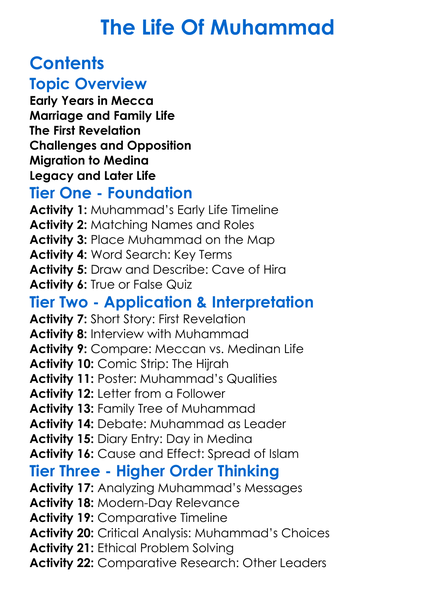 The Life Of Muhammad

Contents

Topic Overview

Early Years in Mecca
Marriage and Family Life
The First Revelation
Challenges and Opposition
Migration to Medina
Legacy and Later Life

Tier One - Foundation

Activity 1: Muhammad's Early Life Timeline
Activity 2: Matching Names and Roles
Activity 3: Place Muhammad on the Map
Activity 4: Word Search: Key Terms
Activity 5: Draw and Describe: Cave of Hira
Activity 6: True or False Quiz

Tier Two - Application & Interpretation

Activity 7: Short Story: First Revelation
Activity 8: Interview with Muhammad
Activity 9: Compare: Meccan vs. Medinan Life
Activity 10: Comic Strip: The Hijrah
Activity 11: Poster: Muhammad's Qualities
Activity 12: Letter from a Follower
Activity 13: Family Tree of Muhammad
Activity 14: Debate: Muhammad as Leader
Activity 15: Diary Entry: Day in Medina
Activity 16: Cause and Effect: Spread of Islam

Tier Three - Higher Order Thinking

Activity 17: Analyzing Muhammad's Messages
Activity 18: Modern-Day Relevance
Activity 19: Comparative Timeline
Activity 20: Critical Analysis: Muhammad's Choices
Activity 21: Ethical Problem Solving
Activity 22: Comparative Research: Other Leaders